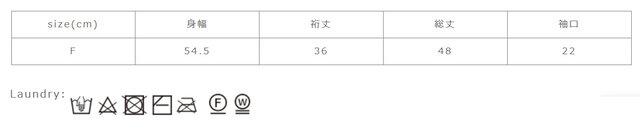 | size(cm) | 身幅 | 裄丈 | 総丈 | 袖口 |
|---|---|---|---|---|
| F | 54.5 | 36 | 48 | 22 |

Laundry:

F W